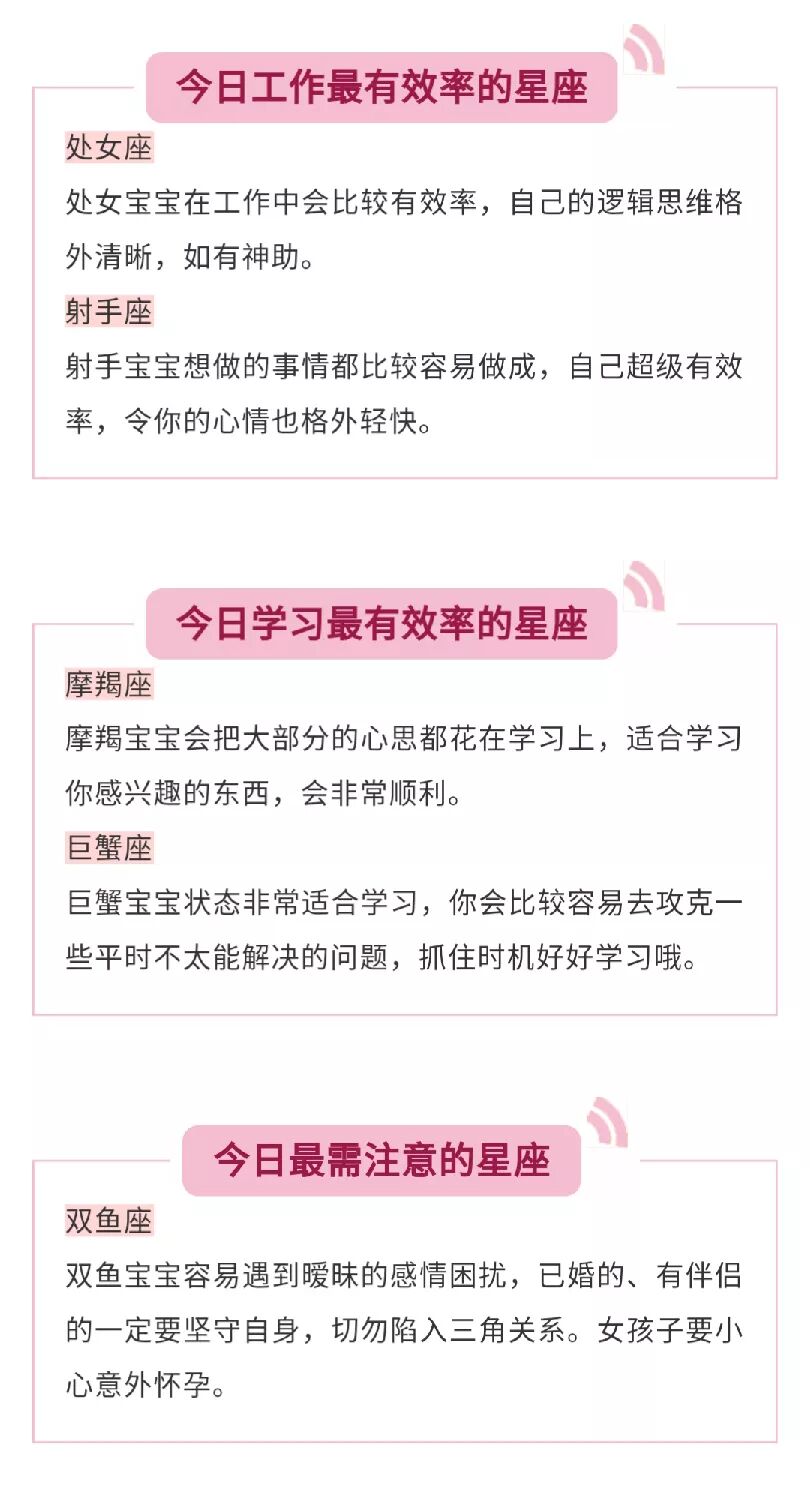 今日工作最有效率的星座

处女座

处女宝宝在工作中会比较有效率，自己的逻辑思维格外清晰，如有神助。

射手座

射手宝宝想做的事情都比较容易做成，自己超级有效率，令你的心情也格外轻快。

今日学习最有效率的星座

摩羯座

摩羯宝宝会把大部分的心思都花在学习上，适合学习你感兴趣的东西，会非常顺利。

巨蟹座

巨蟹宝宝状态非常适合学习，你会比较容易去攻克一些平时不太能解决的问题，抓住时机好好学习哦。

今日最需注意的星座

双鱼座

双鱼宝宝容易遇到暧昧的感情困扰，已婚的、有伴侣的一定要坚守自身，切勿陷入三角关系。女孩子要小心意外怀孕。